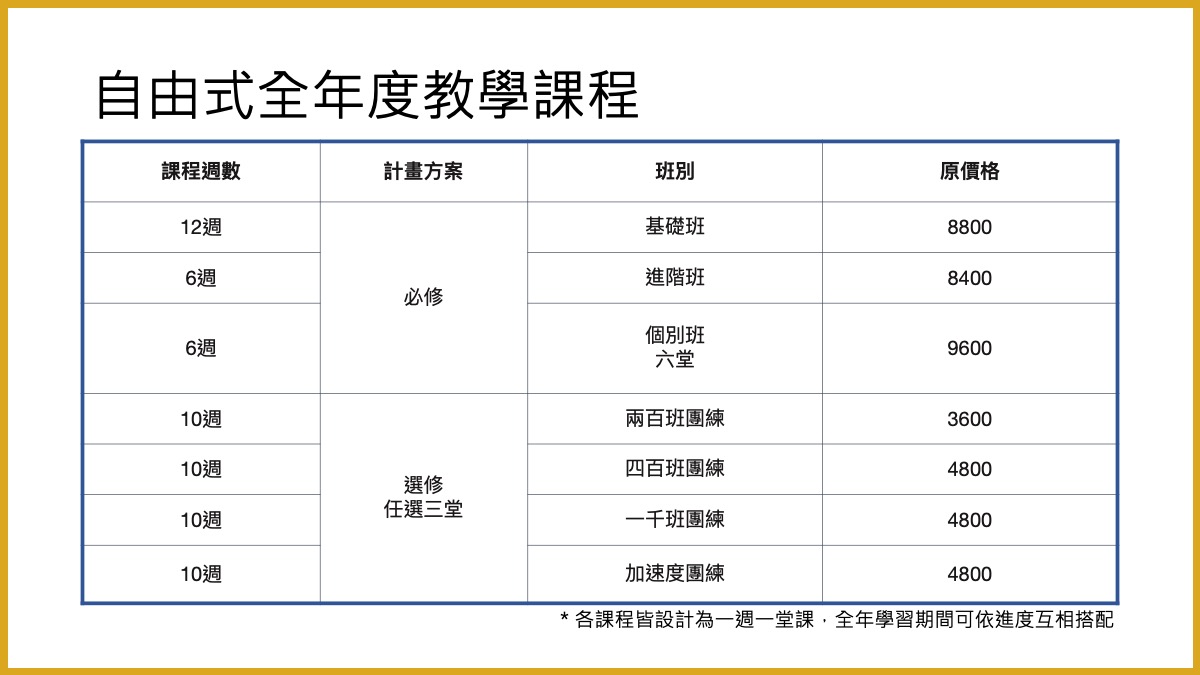 自由式全年度教學課程

| 課程週數 | 計畫方案 | 班別 | 原價格 |
|---|---|---|---|
| 12週 | 必修 | 基礎班 | 8800 |
| 6週 | | 進階班 | 8400 |
| 6週 | | 個別班 六堂 | 9600 |
| 10週 | 選修 任選三堂 | 兩百班團練 | 3600 |
| 10週 | | 四百班團練 | 4800 |
| 10週 | | 一千班團練 | 4800 |
| 10週 | | 加速度團練 | 4800 |

* 各課程皆設計為一週一堂課，全年學習期間可依進度互相搭配